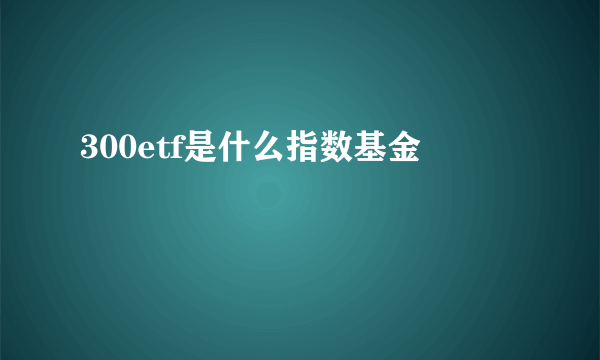 300etf是什么指数基金